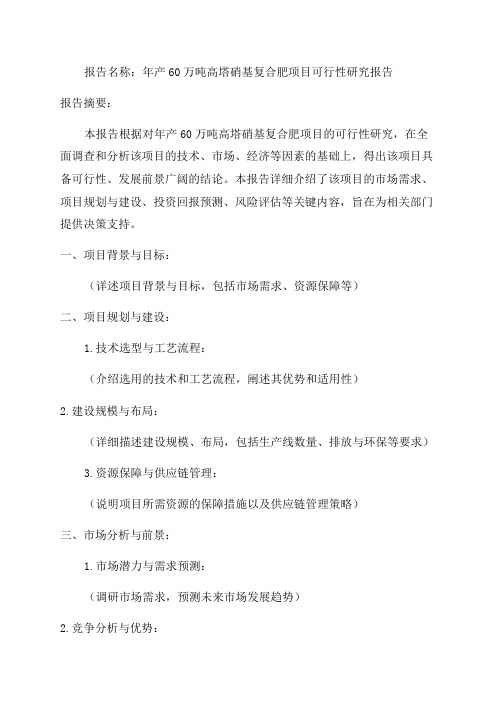 报告名称：年产60万吨高塔硝基复合肥项目可行性研究报告

报告摘要：

本报告根据对年产60万吨高塔硝基复合肥项目的可行性研究，在全面调查和分析该项目的技术、市场、经济等因素的基础上，得出该项目具备可行性、发展前景广阔的结论。本报告详细介绍了该项目的市场需求、项目规划与建设、投资回报预测、风险评估等关键内容，旨在为相关部门提供决策支持。

一、项目背景与目标：

（详述项目背景与目标，包括市场需求、资源保障等）

二、项目规划与建设：

1.技术选型与工艺流程：

（介绍选用的技术和工艺流程，阐述其优势和适用性）

2.建设规模与布局：

（详细描述建设规模、布局，包括生产线数量、排放与环保等要求）

3.资源保障与供应链管理：

（说明项目所需资源的保障措施以及供应链管理策略）

三、市场分析与前景：

1.市场潜力与需求预测：

（调研市场需求，预测未来市场发展趋势）

2.竞争分析与优势：